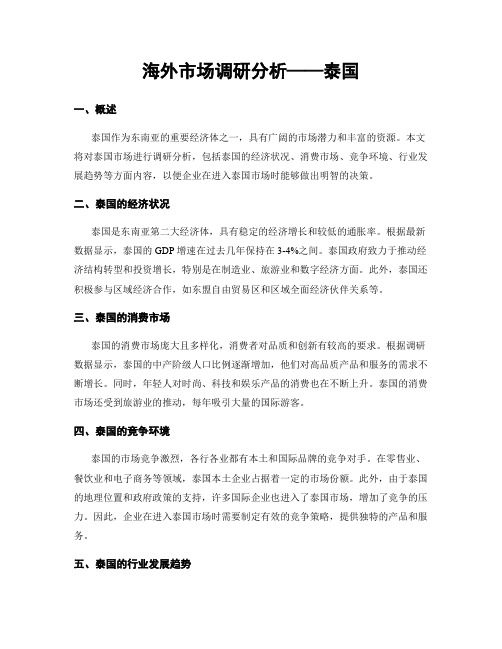 海外市场调研分析——泰国

一、概述

泰国作为东南亚的重要经济体之一，具有广阔的市场潜力和丰富的资源。本文将对泰国市场进行调研分析，包括泰国的经济状况、消费市场、竞争环境、行业发展趋势等方面内容，以便企业在进入泰国市场时能够做出明智的决策。

二、泰国的经济状况

泰国是东南亚第二大经济体，具有稳定的经济增长和较低的通胀率。根据最新数据显示，泰国的 GDP 增速在过去几年保持在 3-4%之间。泰国政府致力于推动经济结构转型和投资增长，特别是在制造业、旅游业和数字经济方面。此外，泰国还积极参与区域经济合作，如东盟自由贸易区和区域全面经济伙伴关系等。

三、泰国的消费市场

泰国的消费市场庞大且多样化，消费者对品质和创新有较高的要求。根据调研数据显示，泰国的中产阶级人口比例逐渐增加，他们对高品质产品和服务的需求不断增长。同时，年轻人对时尚、科技和娱乐产品的消费也在不断上升。泰国的消费市场还受到旅游业的推动，每年吸引大量的国际游客。

四、泰国的竞争环境

泰国的市场竞争激烈，各行各业都有本土和国际品牌的竞争对手。在零售业、餐饮业和电子商务等领域，泰国本土企业占据着一定的市场份额。此外，由于泰国的地理位置和政府政策的支持，许多国际企业也进入了泰国市场，增加了竞争的压力。因此，企业在进入泰国市场时需要制定有效的竞争策略，提供独特的产品和服务。

五、泰国的行业发展趋势